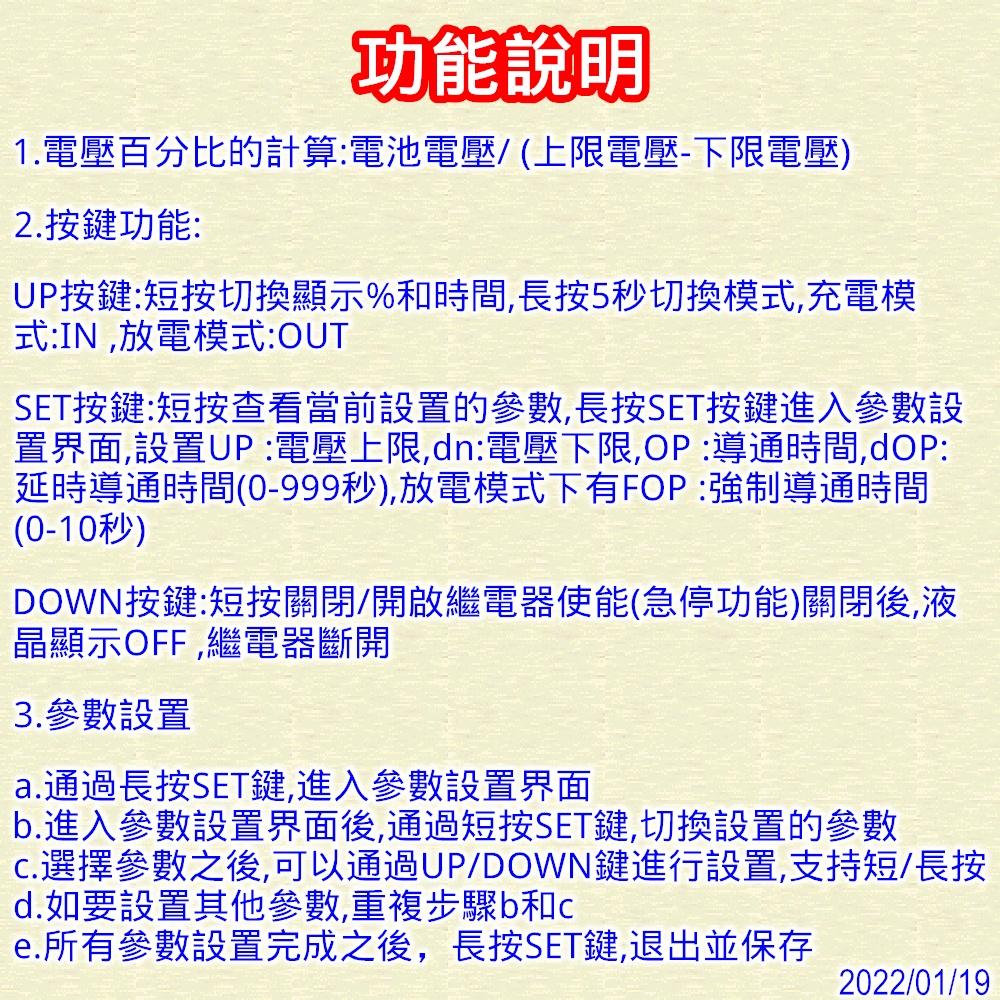 功能說明

1.電壓百分比的計算:電池電壓/ (上限電壓-下限電壓)

2.按鍵功能:

UP按鍵:短按切換顯示%和時間,長按5秒切換模式,充電模式:IN ,放電模式:OUT

SET按鍵:短按查看當前設置的參數,長按SET按鍵進入參數設置界面,設置UP :電壓上限,dn:電壓下限,OP :導通時間,dOP:延時導通時間(0-999秒),放電模式下有FOP :強制導通時間(0-10秒)

DOWN按鍵:短按關閉/開啟繼電器使能(急停功能)關閉後,液晶顯示OFF ,繼電器斷開

3.參數設置

a.通過長按SET鍵,進入參數設置界面
b.進入參數設置界面後,通過短按SET鍵,切換設置的參數
c.選擇參數之後,可以通過UP/DOWN鍵進行設置,支持短/長按
d.如要設置其他參數,重複步驟b和c
e.所有參數設置完成之後，長按SET鍵,退出並保存

2022/01/19